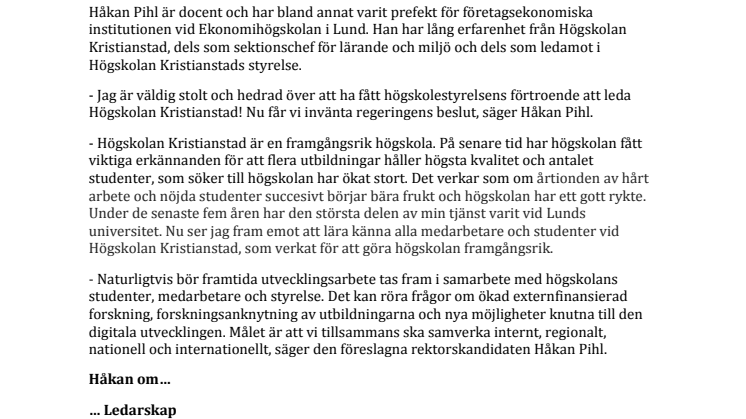 Håkan Pihl är docent och har bland annat varit prefekt för företagsekonomiska institutionen vid Ekonomihögskolan i Lund. Han har lång erfarenhet från Högskolan Kristianstad, dels som sektionschef för lärande och miljö och dels som ledamot i Högskolan Kristianstads styrelse.

- Jag är väldig stolt och hedrad över att ha fått högskolestyrelsens förtroende att leda Högskolan Kristianstad! Nu får vi invänta regeringens beslut, säger Håkan Pihl.

- Högskolan Kristianstad är en framgångsrik högskola. På senare tid har högskolan fått viktiga erkännanden för att flera utbildningar håller högsta kvalitet och antalet studenter, som söker till högskolan har ökat stort. Det verkar som om årtionden av hårt arbete och nöjda studenter succesivt börjar bära frukt och högskolan har ett gott rykte. Under de senaste fem åren har den största delen av min tjänst varit vid Lunds universitet. Nu ser jag fram emot att lära känna alla medarbetare och studenter vid Högskolan Kristianstad, som verkat för att göra högskolan framgångsrik.

- Naturligtvis bör framtida utvecklingsarbete tas fram i samarbete med högskolans studenter, medarbetare och styrelse. Det kan röra frågor om ökad externfinansierad forskning, forskningsanknytning av utbildningarna och nya möjligheter knutna till den digitala utvecklingen. Målet är att vi tillsammans ska samverka internt, regionalt, nationell och internationellt, säger den föreslagna rektorskandidaten Håkan Pihl.

Håkan om…

… Ledarskap